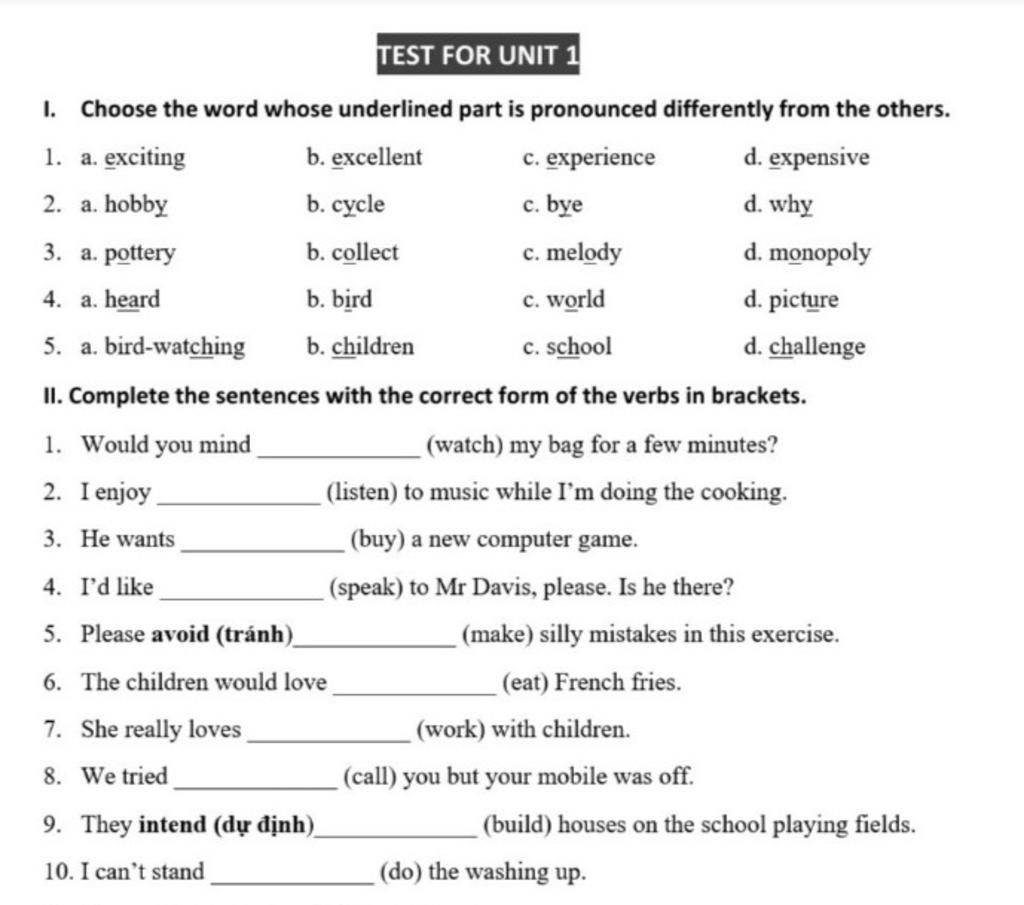 TEST FOR UNIT 1

I. Choose the word whose underlined part is pronounced differently from the others.

1. a. exciting b. excellent c. experience d. expensive

2. a. hobby b. cycle c. bye d. why

3. a. pottery b. collect c. melody d. monopoly

4. a. heard b. bird c. world d. picture

5. a. bird-watching b. children c. school d. challenge

II. Complete the sentences with the correct form of the verbs in brackets.

1. Would you mind ____________ (watch) my bag for a few minutes?

2. I enjoy ____________ (listen) to music while I'm doing the cooking.

3. He wants ____________ (buy) a new computer game.

4. I'd like ____________ (speak) to Mr Davis, please. Is he there?

5. Please avoid (tránh)____________ (make) silly mistakes in this exercise.

6. The children would love ____________ (eat) French fries.

7. She really loves ____________ (work) with children.

8. We tried ____________ (call) you but your mobile was off.

9. They intend (dự định)____________ (build) houses on the school playing fields.

10. I can't stand ____________ (do) the washing up.